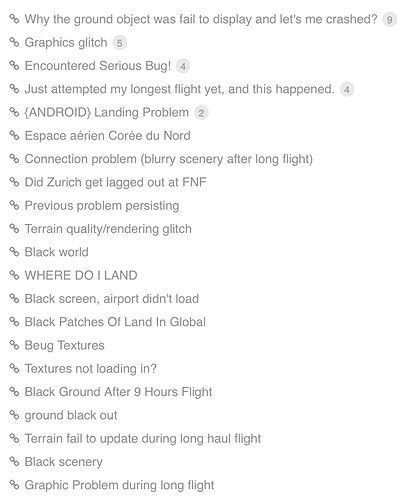 Why the ground object was fail to display and let's me crashed? 9
Graphics glitch 5
Encountered Serious Bug! 4
Just attempted my longest flight yet, and this happened. 4
{ANDROID} Landing Problem 2
Espace aérien Corée du Nord
Connection problem (blurry scenery after long flight)
Did Zurich get lagged out at FNF
Previous problem persisting
Terrain quality/rendering glitch
Black world
WHERE DO I LAND
Black screen, airport didn't load
Black Patches Of Land In Global
Beug Textures
Textures not loading in?
Black Ground After 9 Hours Flight
ground black out
Terrain fail to update during long haul flight
Black scenery
Graphic Problem during long flight